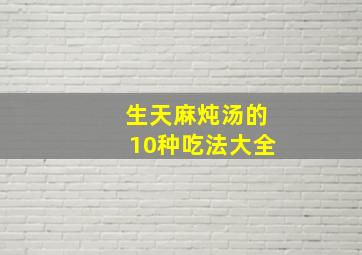 生天麻炖汤的
10种吃法大全